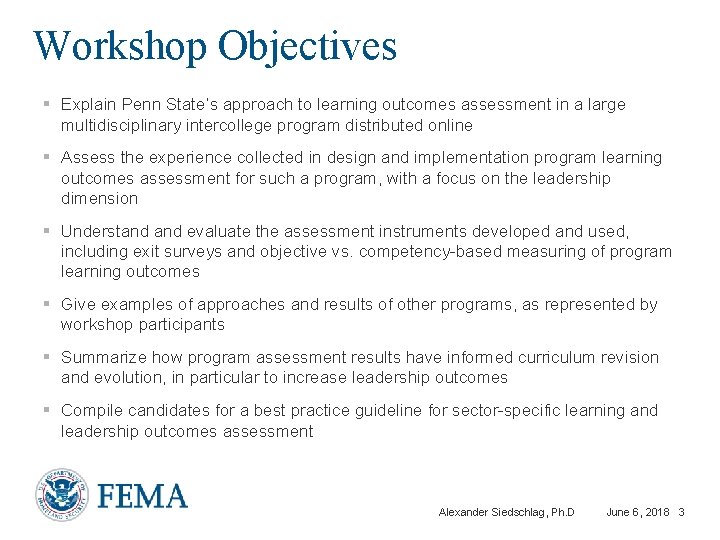 Workshop Objectives

▪ Explain Penn State's approach to learning outcomes assessment in a large multidisciplinary intercollege program distributed online

▪ Assess the experience collected in design and implementation program learning outcomes assessment for such a program, with a focus on the leadership dimension

▪ Understand and evaluate the assessment instruments developed and used, including exit surveys and objective vs. competency-based measuring of program learning outcomes

▪ Give examples of approaches and results of other programs, as represented by workshop participants

▪ Summarize how program assessment results have informed curriculum revision and evolution, in particular to increase leadership outcomes

▪ Compile candidates for a best practice guideline for sector-specific learning and leadership outcomes assessment

U.S. DEPARTMENT OF HOMELAND SECURITY

FEMA

Alexander Siedschlag, Ph.D

June 6, 2018 3